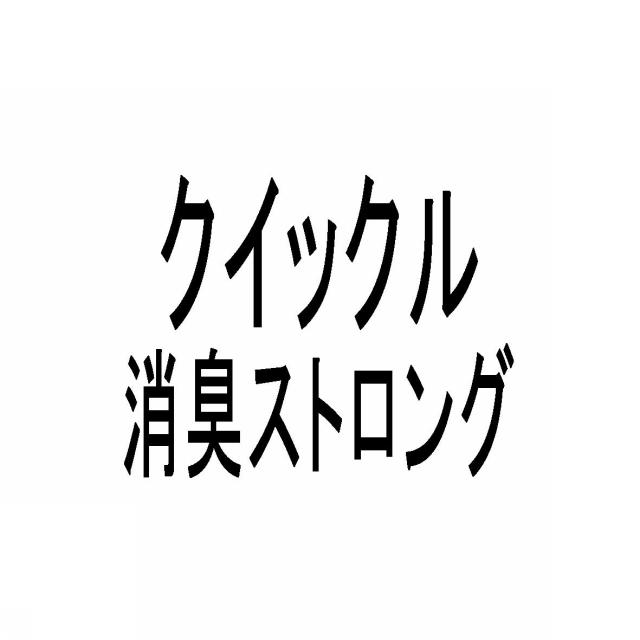 クイックル
消臭ストロング